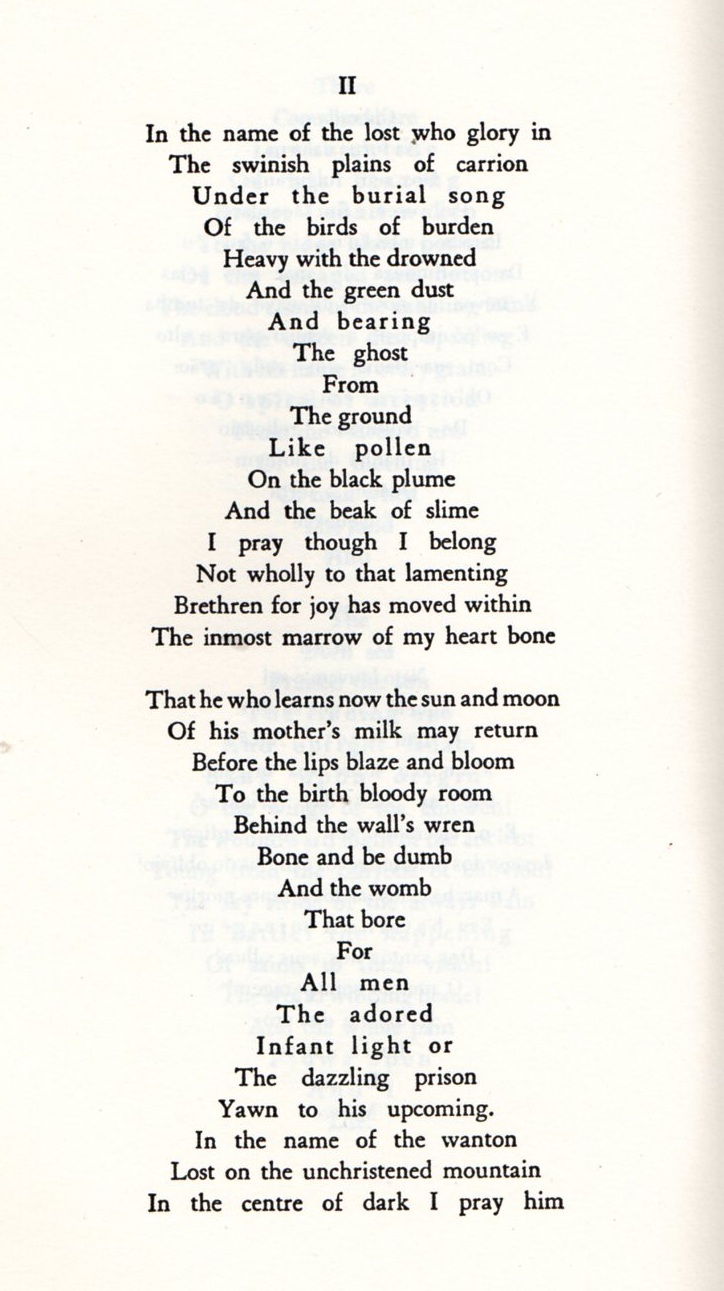 II

In the name of the lost who glory in
The swinish plains of carrion
Under the burial song
Of the birds of burden
Heavy with the drowned
And the green dust
And bearing
The ghost
From
The ground
Like pollen
On the black plume
And the beak of slime
I pray though I belong
Not wholly to that lamenting
Brethren for joy has moved within
The inmost marrow of my heart bone

That he who learns now the sun and moon
Of his mother's milk may return
Before the lips blaze and bloom
To the birth bloody room
Behind the wall's wren
Bone and be dumb
And the womb
That bore
For
All men
The adored
Infant light or
The dazzling prison
Yawn to his upcoming.
In the name of the wanton
Lost on the unchristened mountain
In the centre of dark I pray him